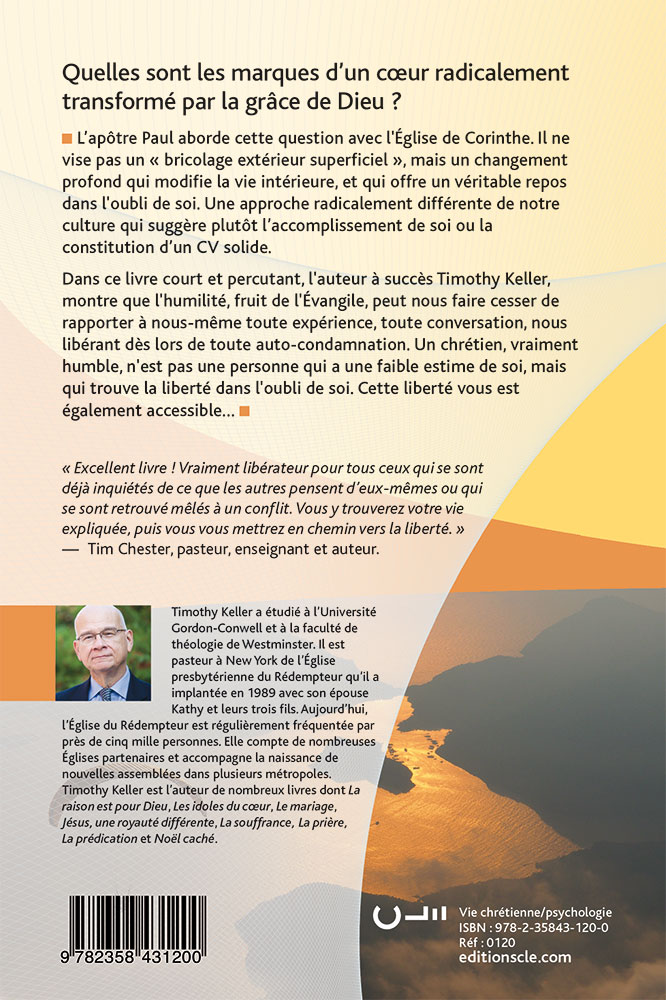 Quelles sont les marques d'un cœur radicalement transformé par la grâce de Dieu ?

L'apôtre Paul aborde cette question avec l'Église de Corinthe. Il ne vise pas un « bricolage extérieur superficiel », mais un changement profond qui modifie la vie intérieure, et qui offre un véritable repos dans l'oubli de soi. Une approche radicalement différente de notre culture qui suggère plutôt l'accomplissement de soi ou la constitution d'un CV solide.

Dans ce livre court et percutant, l'auteur à succès Timothy Keller, montre que l'humilité, fruit de l'Évangile, peut nous faire cesser de rapporter à nous-même toute expérience, toute conversation, nous libérant dès lors de toute auto-condamnation. Un chrétien, vraiment humble, n'est pas une personne qui a une faible estime de soi, mais qui trouve la liberté dans l'oubli de soi. Cette liberté vous est également accessible…

« Excellent livre ! Vraiment libérateur pour tous ceux qui se sont déjà inquiétés de ce que les autres pensent d'eux-mêmes ou qui se sont retrouvé mêlés à un conflit. Vous y trouverez votre vie expliquée, puis vous vous mettrez en chemin vers la liberté. »
— Tim Chester, pasteur, enseignant et auteur.

Timothy Keller a étudié à l'Université Gordon-Conwell et à la faculté de théologie de Westminster. Il est pasteur à New York de l'Église presbytérienne du Rédempteur qu'il a implantée en 1989 avec son épouse Kathy et leurs trois fils. Aujourd'hui, l'Église du Rédempteur est régulièrement fréquentée par près de cinq mille personnes. Elle compte de nombreuses Églises partenaires et accompagne la naissance de nouvelles assemblées dans plusieurs métropoles. Timothy Keller est l'auteur de nombreux livres dont La raison est pour Dieu, Les idoles du cœur, Le mariage, Jésus, une royauté différente, La souffrance, La prière, La prédication et Noël caché.

9 782358 431200

Vie chrétienne/psychologie
ISBN : 978-2-35843-120-0
Réf : 0120
editionscle.com